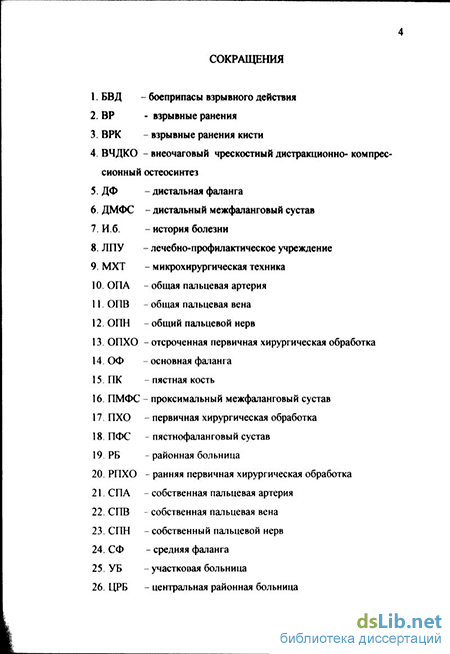 4

СОКРАЩЕНИЯ

1. БВД – боеприпасы взрывного действия
2. ВР - взрывные ранения
3. ВРК – взрывные ранения кисти
4. ВЧДКО – внеочаговый чрескостный дистракционно- компрессионный остеосинтез
5. ДФ – дистальная фаланга
6. ДМФС – дистальный межфаланговый сустав
7. И.б. – история болезни
8. ЛПУ – лечебно-профилактическое учреждение
9. МХТ – микрохирургическая техника
10. ОПА – общая пальцевая артерия
11. ОПВ – общая пальцевая вена
12. ОПН – общий пальцевой нерв
13. ОПХО – отсроченная первичная хирургическая обработка
14. ОФ – основная фаланга
15. ПК – пястная кость
16. ПМФС – проксимальный межфаланговый сустав
17. ПХО – первичная хирургическая обработка
18. ПФС – пястнофаланговый сустав
19. РБ – районная больница
20. РПХО – ранняя первичная хирургическая обработка
21. СПА – собственная пальцевая артерия
22. СПВ – собственная пальцевая вена
23. СПН – собственный пальцевой нерв
24. СФ – средняя фаланга
25. УБ – участковая больница
26. ЦРБ – центральная районная больница

dsLib.net
библиотека диссертаций